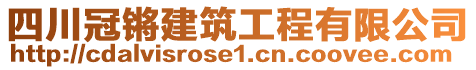 四川冠锵建筑工程有限公司
http://cdalvisrose1.cn.coovee.com